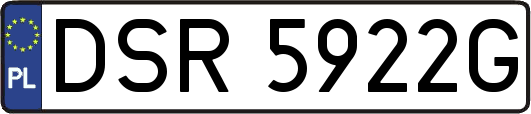 PL
DSR 5922G